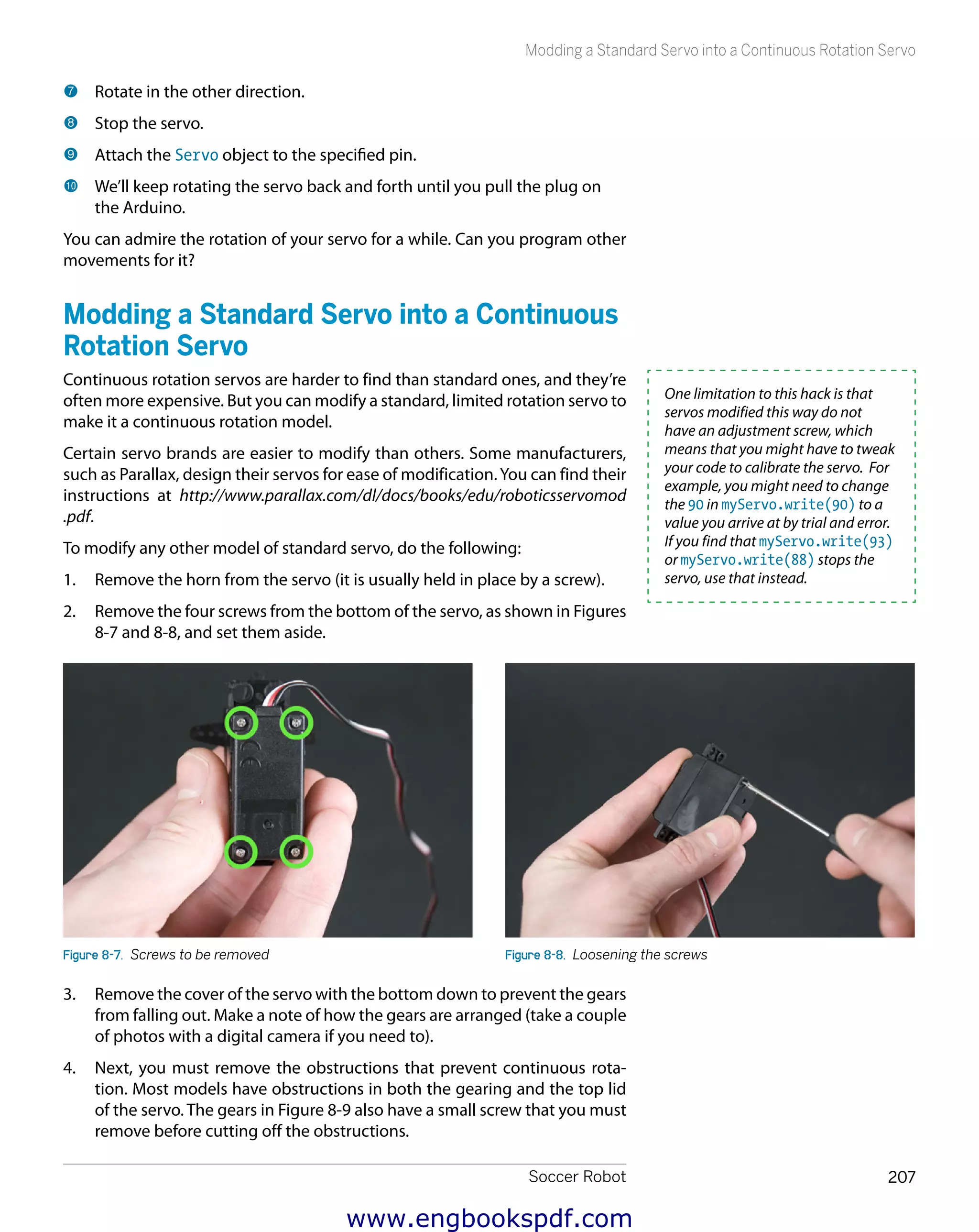 Modding a Standard Servo into a Continuous Rotation Servo

❼ Rotate in the other direction.

❽ Stop the servo.

❾ Attach the Servo object to the specified pin.

❿ We'll keep rotating the servo back and forth until you pull the plug on the Arduino.

You can admire the rotation of your servo for a while. Can you program other movements for it?

Modding a Standard Servo into a Continuous Rotation Servo

Continuous rotation servos are harder to find than standard ones, and they're often more expensive. But you can modify a standard, limited rotation servo to make it a continuous rotation model.

Certain servo brands are easier to modify than others. Some manufacturers, such as Parallax, design their servos for ease of modification. You can find their instructions at http://www.parallax.com/dl/docs/books/edu/roboticsservomod.pdf.

To modify any other model of standard servo, do the following:

1. Remove the horn from the servo (it is usually held in place by a screw).

2. Remove the four screws from the bottom of the servo, as shown in Figures 8-7 and 8-8, and set them aside.

One limitation to this hack is that servos modified this way do not have an adjustment screw, which means that you might have to tweak your code to calibrate the servo. For example, you might need to change the 90 in myServo.write(90) to a value you arrive at by trial and error. If you find that myServo.write(93) or myServo.write(88) stops the servo, use that instead.

Figure 8-7. Screws to be removed

Figure 8-8. Loosening the screws

3. Remove the cover of the servo with the bottom down to prevent the gears from falling out. Make a note of how the gears are arranged (take a couple of photos with a digital camera if you need to).

4. Next, you must remove the obstructions that prevent continuous rotation. Most models have obstructions in both the gearing and the top lid of the servo. The gears in Figure 8-9 also have a small screw that you must remove before cutting off the obstructions.

Soccer Robot

207

www.engbookspdf.com